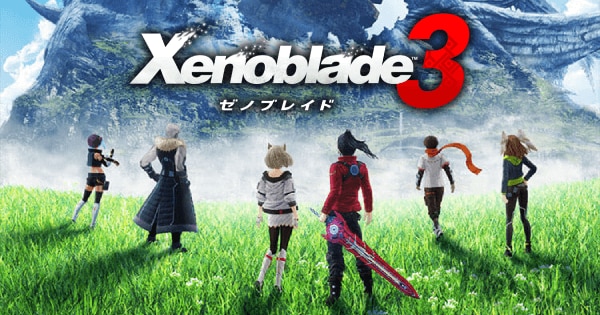 Xenoblade™ 3
ゼノブレイド